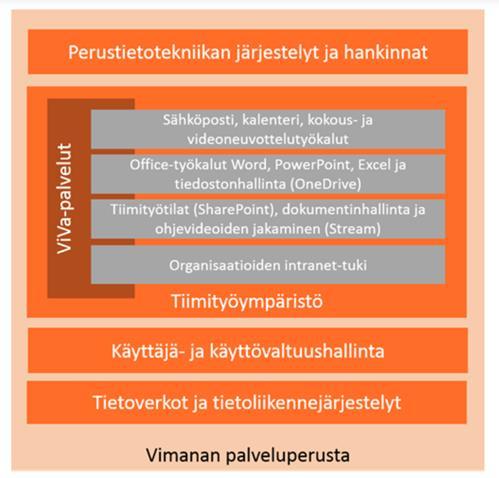 Perustietotekniikan järjestelyt ja hankinnat

ViVa-palvelut

Sähköposti, kalenteri, kokous- ja videoneuvottelutyökalut

Office-työkalut Word, PowerPoint, Excel ja tiedostonhallinta (OneDrive)

Tiimityötilat (SharePoint), dokumentinhallinta ja ohjevideoiden jakaminen (Stream)

Organisaatioiden intranet-tuki

Tiimityöympäristö

Käyttäjä- ja käyttövaltuushallinta

Tietoverkot ja tietoliikennejärjestelyt

Vimanan palveluperusta